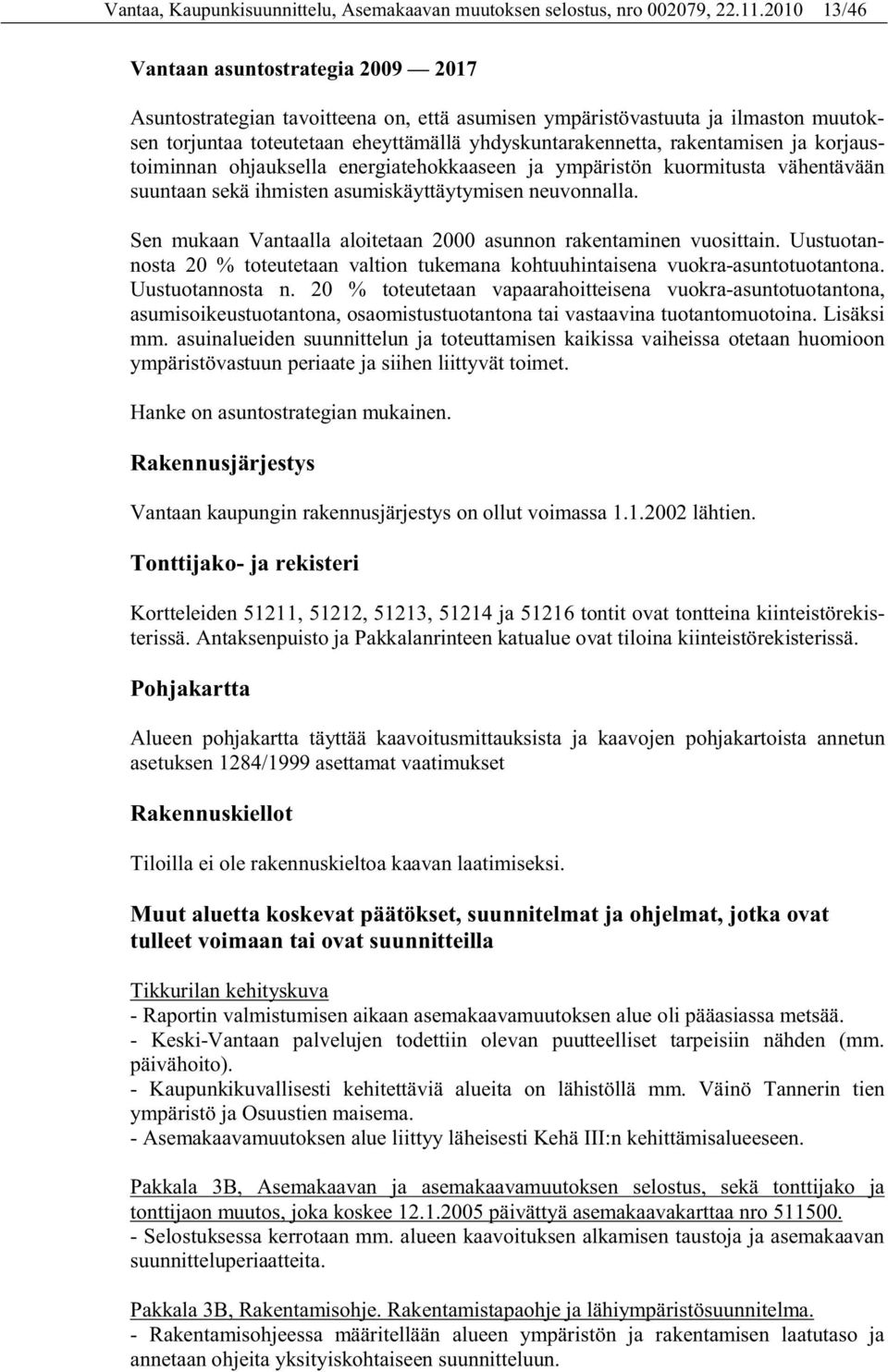 Vantaa, Kaupunkisuunnittelu, Asemakaavan muutoksen selostus, nro 002079, 22.11.2010 13/46

Vantaan asuntostrategia 2009 — 2017

Asuntostrategian tavoitteena on, että asumisen ympäristövastuuta ja ilmaston muutoksen torjuntaa toteutetaan eheyttämällä yhdyskuntarakennetta, rakentamisen ja korjaustoiminnan ohjauksella energiatehokkaaseen ja ympäristön kuormitusta vähentävään suuntaan sekä ihmisten asumiskäyttäytymisen neuvonnalla.

Sen mukaan Vantaalla aloitetaan 2000 asunnon rakentaminen vuosittain. Uustuotannosta 20 % toteutetaan valtion tukemana kohtuuhintaisena vuokra-asuntotuotantona. Uustuotannosta n. 20 % toteutetaan vapaarahoitteisena vuokra-asuntotuotantona, asumisoikeustuotantona, osaomistustuotantona tai vastaavina tuotantomuotoina. Lisäksi mm. asuinalueiden suunnittelun ja toteuttamisen kaikissa vaiheissa otetaan huomioon ympäristövastuun periaate ja siihen liittyvät toimet.

Hanke on asuntostrategian mukainen.

Rakennusjärjestys

Vantaan kaupungin rakennusjärjestys on ollut voimassa 1.1.2002 lähtien.

Tonttijako- ja rekisteri

Kortteleiden 51211, 51212, 51213, 51214 ja 51216 tontit ovat tontteina kiinteistörekisterissä. Antaksenpuisto ja Pakkalanrinteen katualue ovat tiloina kiinteistörekisterissä.

Pohjakartta

Alueen pohjakartta täyttää kaavoitusmittauksista ja kaavojen pohjakartoista annetun asetuksen 1284/1999 asettamat vaatimukset

Rakennuskiellot

Tiloilla ei ole rakennuskieltoa kaavan laatimiseksi.

Muut aluetta koskevat päätökset, suunnitelmat ja ohjelmat, jotka ovat tulleet voimaan tai ovat suunnitteilla

Tikkurilan kehityskuva
- Raportin valmistumisen aikaan asemakaavamuutoksen alue oli pääasiassa metsää.
- Keski-Vantaan palvelujen todettiin olevan puutteelliset tarpeisiin nähden (mm. päivähoito).
- Kaupunkikuvallisesti kehitettäviä alueita on lähistöllä mm. Väinö Tannerin tien ympäristö ja Osuustien maisema.
- Asemakaavamuutoksen alue liittyy läheisesti Kehä III:n kehittämisalueeseen.

Pakkala 3B, Asemakaavan ja asemakaavamuutoksen selostus, sekä tonttijako ja tonttijaon muutos, joka koskee 12.1.2005 päivättyä asemakaavakarttaa nro 511500.
- Selostuksessa kerrotaan mm. alueen kaavoituksen alkamisen taustoja ja asemakaavan suunnitteluperiaatteita.

Pakkala 3B, Rakentamisohje. Rakentamistapaohje ja lähiympäristösuunnitelma.
- Rakentamisohjeessa määritellään alueen ympäristön ja rakentamisen laatutaso ja annetaan ohjeita yksityiskohtaiseen suunnitteluun.